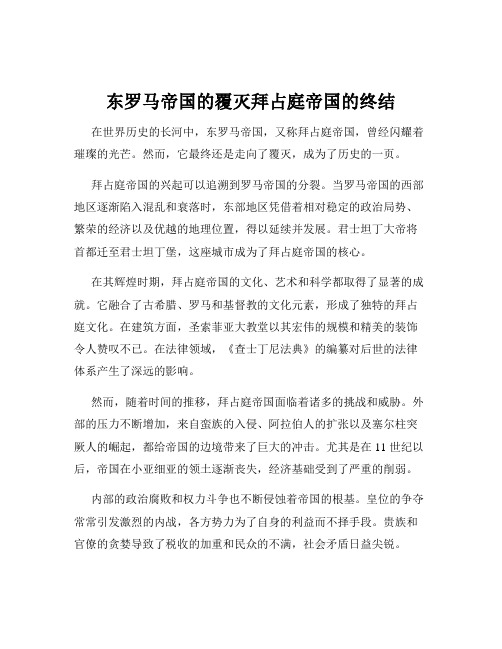 东罗马帝国的覆灭拜占庭帝国的终结

在世界历史的长河中，东罗马帝国，又称拜占庭帝国，曾经闪耀着璀璨的光芒。然而，它最终还是走向了覆灭，成为了历史的一页。

拜占庭帝国的兴起可以追溯到罗马帝国的分裂。当罗马帝国的西部地区逐渐陷入混乱和衰落时，东部地区凭借着相对稳定的政治局势、繁荣的经济以及优越的地理位置，得以延续并发展。君士坦丁大帝将首都迁至君士坦丁堡，这座城市成为了拜占庭帝国的核心。

在其辉煌时期，拜占庭帝国的文化、艺术和科学都取得了显著的成就。它融合了古希腊、罗马和基督教的文化元素，形成了独特的拜占庭文化。在建筑方面，圣索菲亚大教堂以其宏伟的规模和精美的装饰令人赞叹不已。在法律领域，《查士丁尼法典》的编纂对后世的法律体系产生了深远的影响。

然而，随着时间的推移，拜占庭帝国面临着诸多的挑战和威胁。外部的压力不断增加，来自蛮族的入侵、阿拉伯人的扩张以及塞尔柱突厥人的崛起，都给帝国的边境带来了巨大的冲击。尤其是在 11 世纪以后，帝国在小亚细亚的领土逐渐丧失，经济基础受到了严重的削弱。

内部的政治腐败和权力斗争也不断侵蚀着帝国的根基。皇位的争夺常常引发激烈的内战，各方势力为了自身的利益而不择手段。贵族和官僚的贪婪导致了税收的加重和民众的不满，社会矛盾日益尖锐。